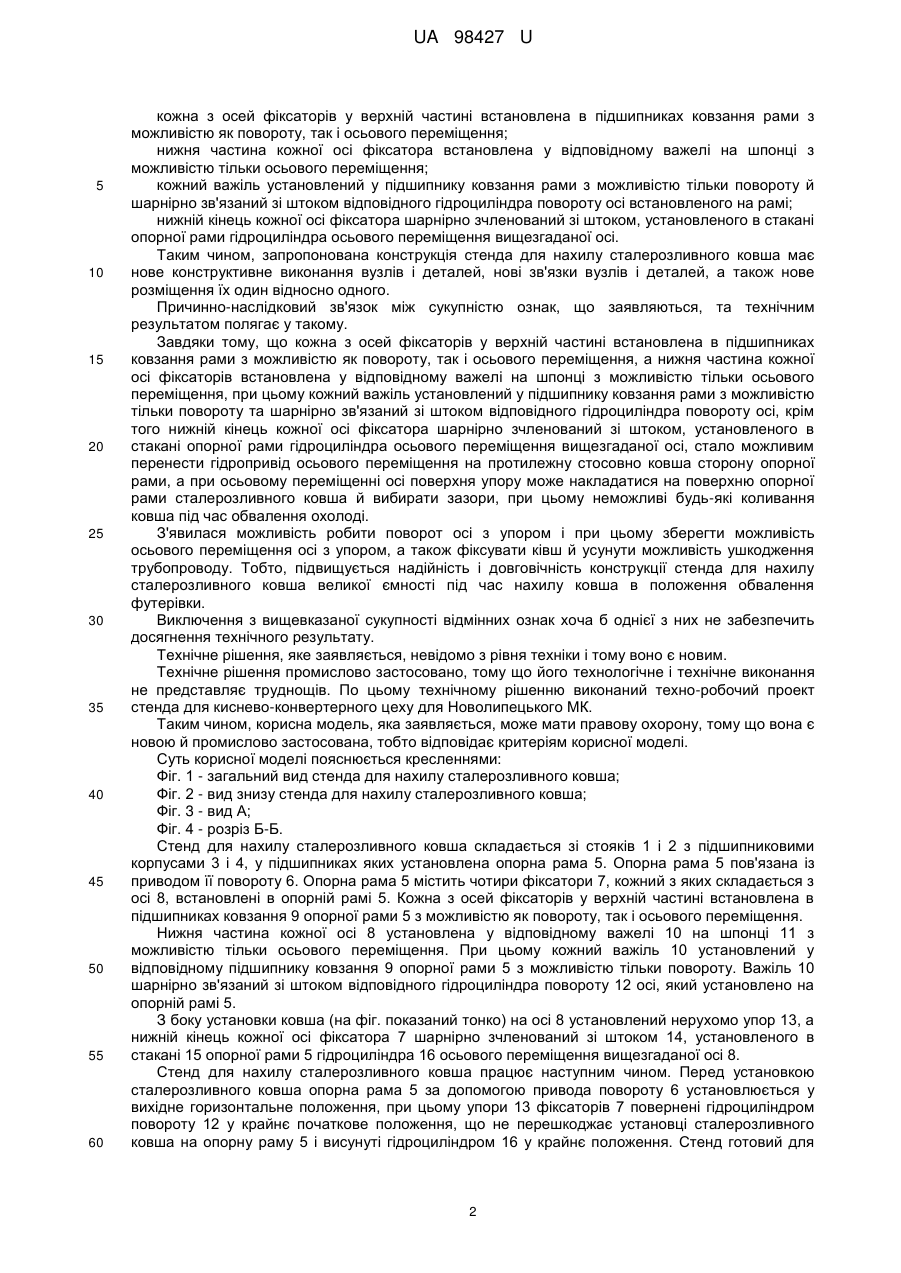 UA 98427 U

кожна з осей фіксаторів у верхній частині встановлена в підшипниках ковзання рами з можливістю як повороту, так і осьового переміщення;

нижня частина кожної осі фіксатора встановлена у відповідному важелі на шпонці з можливістю тільки осьового переміщення;

5 кожний важіль установлений у підшипнику ковзання рами з можливістю тільки повороту й шарнірно зв'язаний зі штоком відповідного гідроциліндра повороту осі встановленого на рамі;

нижній кінець кожної осі фіксатора шарнірно зчленований зі штоком, установленого в стакані опорної рами гідроциліндра осьового переміщення вищезгаданої осі.

Таким чином, запропонована конструкція стенда для нахилу сталерозливного ковша має 10 нове конструктивне виконання вузлів і деталей, нові зв'язки вузлів і деталей, а також нове розміщення їх один відносно одного.

Причинно-наслідковий зв'язок між сукупністю ознак, що заявляються, та технічним результатом полягає у такому.

Завдяки тому, що кожна з осей фіксаторів у верхній частині встановлена в підшипниках 15 ковзання рами з можливістю як повороту, так і осьового переміщення, а нижня частина кожної осі фіксаторів встановлена у відповідному важелі на шпонці з можливістю тільки осьового переміщення, при цьому кожний важіль установлений у підшипнику ковзання рами з можливістю тільки повороту та шарнірно зв'язаний зі штоком відповідного гідроциліндра повороту осі, крім того нижній кінець кожної осі фіксатора шарнірно зчленований зі штоком, установленого в 20 стакані опорної рами гідроциліндра осьового переміщення вищезгаданої осі, стало можливим перенести гідропривід осьового переміщення на протилежну стосовно ковша сторону опорної рами, а при осьовому переміщенні осі поверхня упору може накладатися на поверхню опорної рами сталерозливного ковша й вибирати зазори, при цьому неможливі будь-які коливання ковша під час обвалення охолоді.

25 З'явилася можливість робити поворот осі з упором і при цьому зберегти можливість осьового переміщення осі з упором, а також фіксувати ківш й усунути можливість ушкодження трубопроводу. Тобто, підвищується надійність і довговічність конструкції стенда для нахилу сталерозливного ковша великої ємності під час нахилу ковша в положення обвалення футерівки.

30 Виключення з вищевказаної сукупності відмінних ознак хоча б однієї з них не забезпечить досягнення технічного результату.

Технічне рішення, яке заявляється, невідомо з рівня техніки і тому воно є новим.

Технічне рішення промислово застосовано, тому що його технологічне і технічне виконання не представляє труднощів. По цьому технічному рішенню виконаний техно-робочий проект 35 стенда для киснево-конвертерного цеху для Новолипецького МК.

Таким чином, корисна модель, яка заявляється, може мати правову охорону, тому що вона є новою й промислово застосована, тобто відповідає критеріям корисної моделі.

Суть корисної моделі пояснюється кресленнями:

Фіг. 1 - загальний вид стенда для нахилу сталерозливного ковша;

40 Фіг. 2 - вид знизу стенда для нахилу сталерозливного ковша;

Фіг. 3 - вид А;

Фіг. 4 - розріз Б-Б.

Стенд для нахилу сталерозливного ковша складається зі стояків 1 і 2 з підшипниковими корпусами 3 і 4, у підшипниках яких установлена опорна рама 5. Опорна рама 5 пов'язана із 45 приводом її повороту 6. Опорна рама 5 містить чотири фіксатори 7, кожний з яких складається з осі 8, встановлені в опорній рамі 5. Кожна з осей фіксаторів у верхній частині встановлена в підшипниках ковзання 9 опорної рами 5 з можливістю як повороту, так і осьового переміщення.

Нижня частина кожної осі 8 установлена у відповідному важелі 10 на шпонці 11 з можливістю тільки осьового переміщення. При цьому кожний важіль 10 установлений у 50 відповідному підшипнику ковзання 9 опорної рами 5 з можливістю тільки повороту. Важіль 10 шарнірно зв'язаний зі штоком відповідного гідроциліндра повороту 12 осі, який установлено на опорній рамі 5.

З боку установки ковша (на фіг. показаний тонко) на осі 8 установлений нерухомо упор 13, а нижній кінець кожної осі фіксатора 7 шарнірно зчленований зі штоком 14, установленого в 55 стакані 15 опорної рами 5 гідроциліндра 16 осьового переміщення вищезгаданої осі 8.

Стенд для нахилу сталерозливного ковша працює наступним чином. Перед установкою сталерозливного ковша опорна рама 5 за допомогою привода повороту 6 установлюється у вихідне горизонтальне положення, при цьому упори 13 фіксаторів 7 повернені гідроциліндром повороту 12 у крайнє початкове положення, що не перешкоджає установці сталерозливного 60 ковша на опорну раму 5 і висунуті гідроциліндром 16 у крайнє положення. Стенд готовий для

2